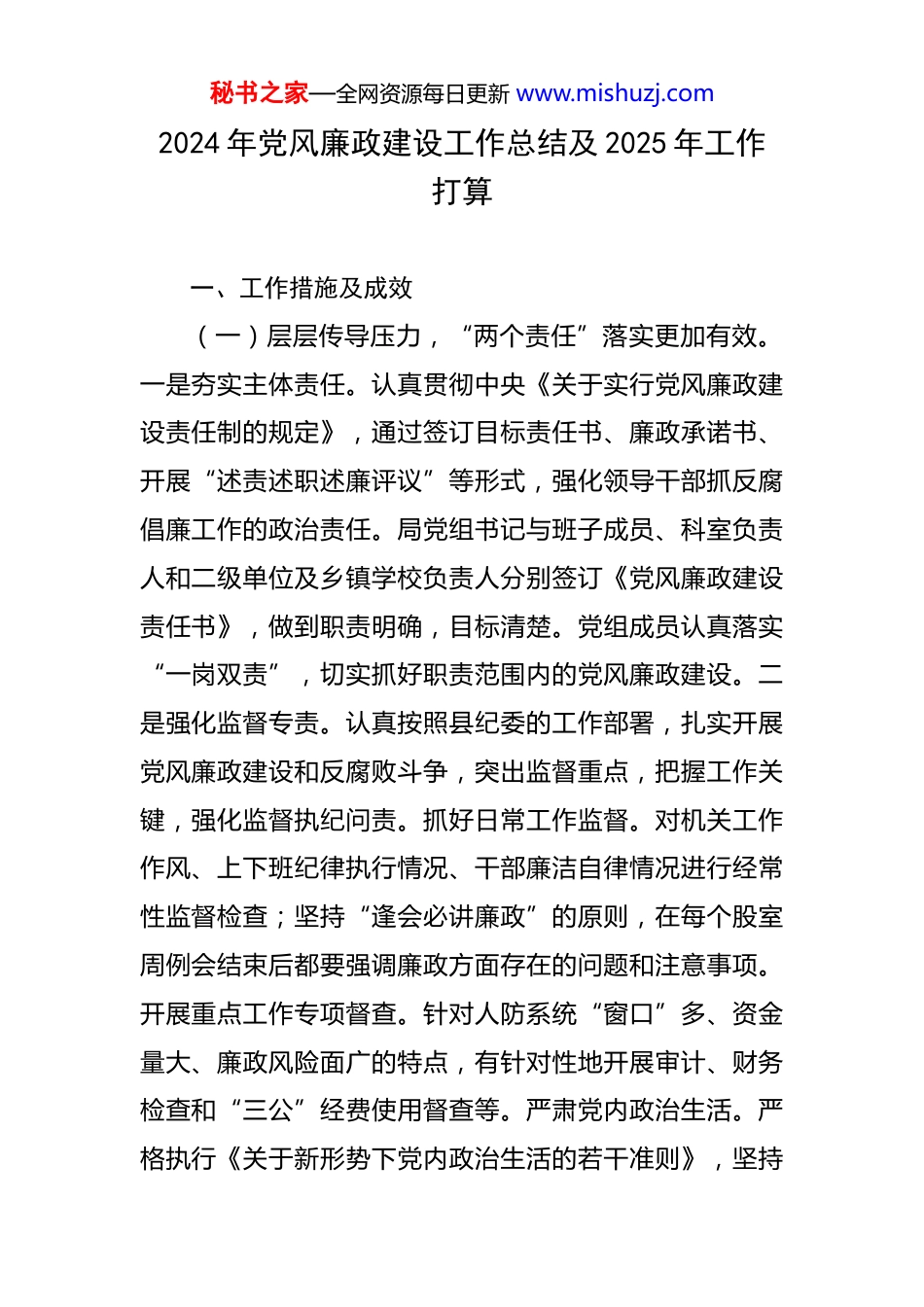 秘书之家—全网资源每日更新 www.mishuzj.com

2024 年党风廉政建设工作总结及 2025 年工作打算

一、工作措施及成效

（一）层层传导压力，“两个责任”落实更加有效。一是夯实主体责任。认真贯彻中央《关于实行党风廉政建设责任制的规定》，通过签订目标责任书、廉政承诺书、开展“述责述职述廉评议”等形式，强化领导干部抓反腐倡廉工作的政治责任。局党组书记与班子成员、科室负责人和二级单位及乡镇学校负责人分别签订《党风廉政建设责任书》，做到职责明确，目标清楚。党组成员认真落实“一岗双责”，切实抓好职责范围内的党风廉政建设。二是强化监督专责。认真按照县纪委的工作部署，扎实开展党风廉政建设和反腐败斗争，突出监督重点，把握工作关键，强化监督执纪问责。抓好日常工作监督。对机关工作作风、上下班纪律执行情况、干部廉洁自律情况进行经常性监督检查；坚持“逢会必讲廉政”的原则，在每个股室周例会结束后都要强调廉政方面存在的问题和注意事项。开展重点工作专项督查。针对人防系统“窗口”多、资金量大、廉政风险面广的特点，有针对性地开展审计、财务检查和“三公”经费使用督查等。严肃党内政治生活。严格执行《关于新形势下党内政治生活的若干准则》，坚持